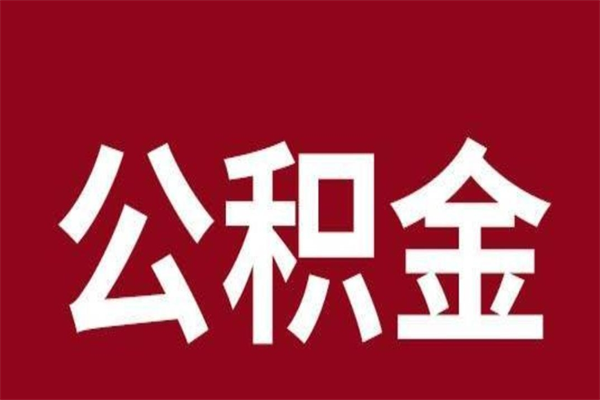 公积金